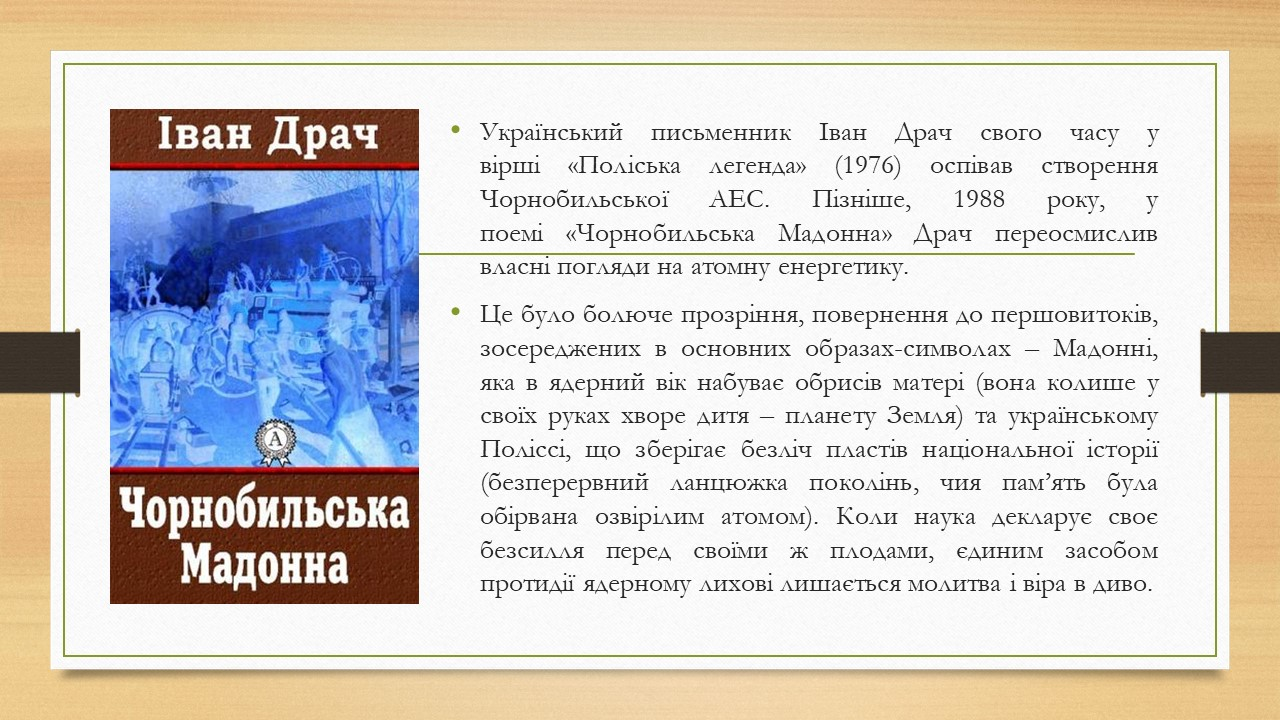 Іван Драч

A

Чорнобильська Мадонна

• Український письменник Іван Драч свого часу у вірші «Поліська легенда» (1976) оспівав створення Чорнобильської АЕС. Пізніше, 1988 року, у поемі «Чорнобильська Мадонна» Драч переосмислив власні погляди на атомну енергетику.

• Це було болюче прозріння, повернення до першовитоків, зосереджених в основних образах-символах – Мадонні, яка в ядерний вік набуває обрисів матері (вона колише у своїх руках хворе дитя – планету Земля) та українському Поліссі, що зберігає безліч пластів національної історії (безперервний ланцюжка поколінь, чия пам’ять була обірвана озвірілим атомом). Коли наука декларує своє безсилля перед своїми ж плодами, єдиним засобом протидії ядерному лихові лишається молитва і віра в диво.